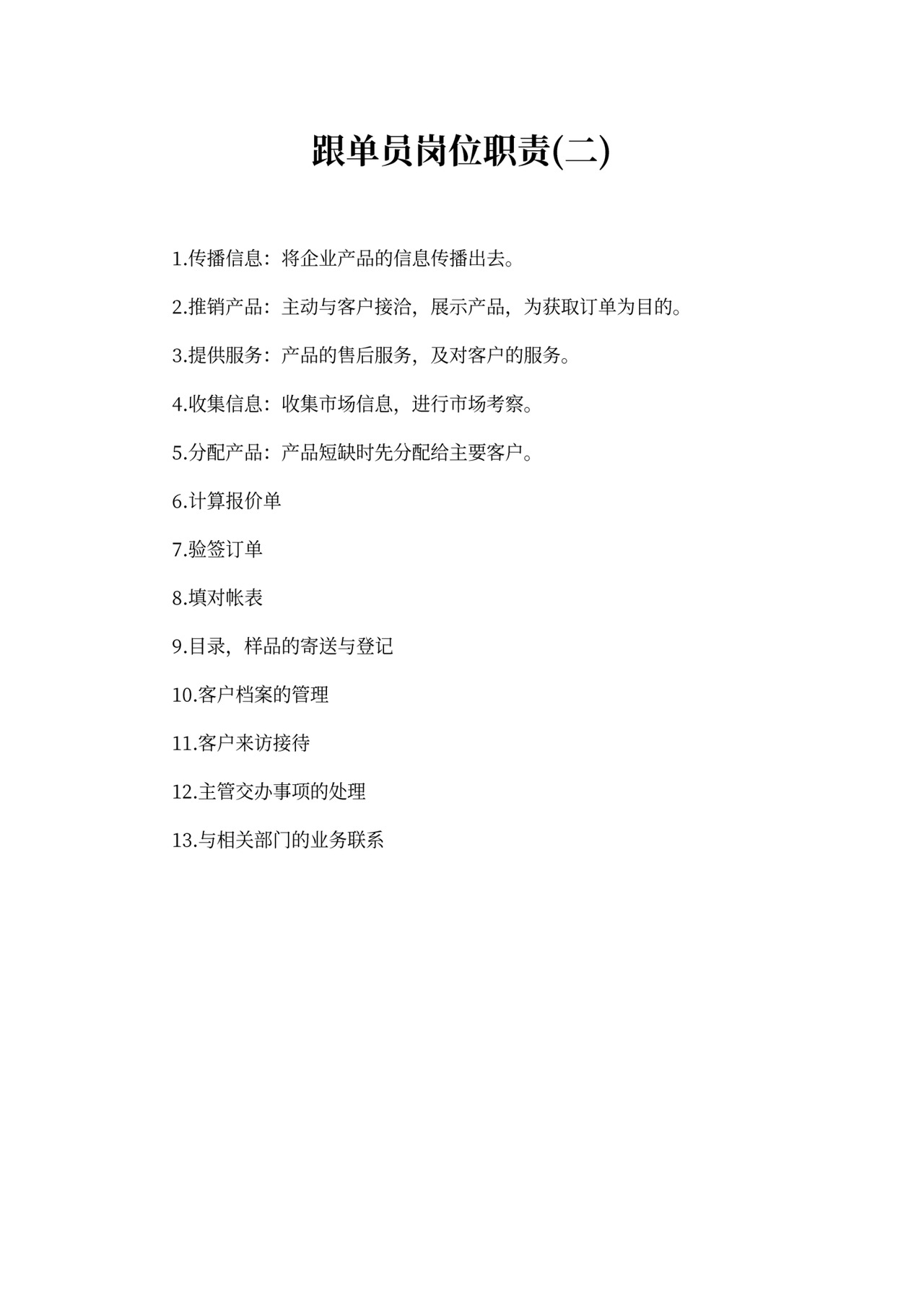 跟单员岗位职责(二)

1.传播信息：将企业产品的信息传播出去。

2.推销产品：主动与客户接洽，展示产品，为获取订单为目的。

3.提供服务：产品的售后服务，及对客户的服务。

4.收集信息：收集市场信息，进行市场考察。

5.分配产品：产品短缺时先分配给主要客户。

6.计算报价单

7.验签订单

8.填对帐表

9.目录，样品的寄送与登记

10.客户档案的管理

11.客户来访接待

12.主管交办事项的处理

13.与相关部门的业务联系